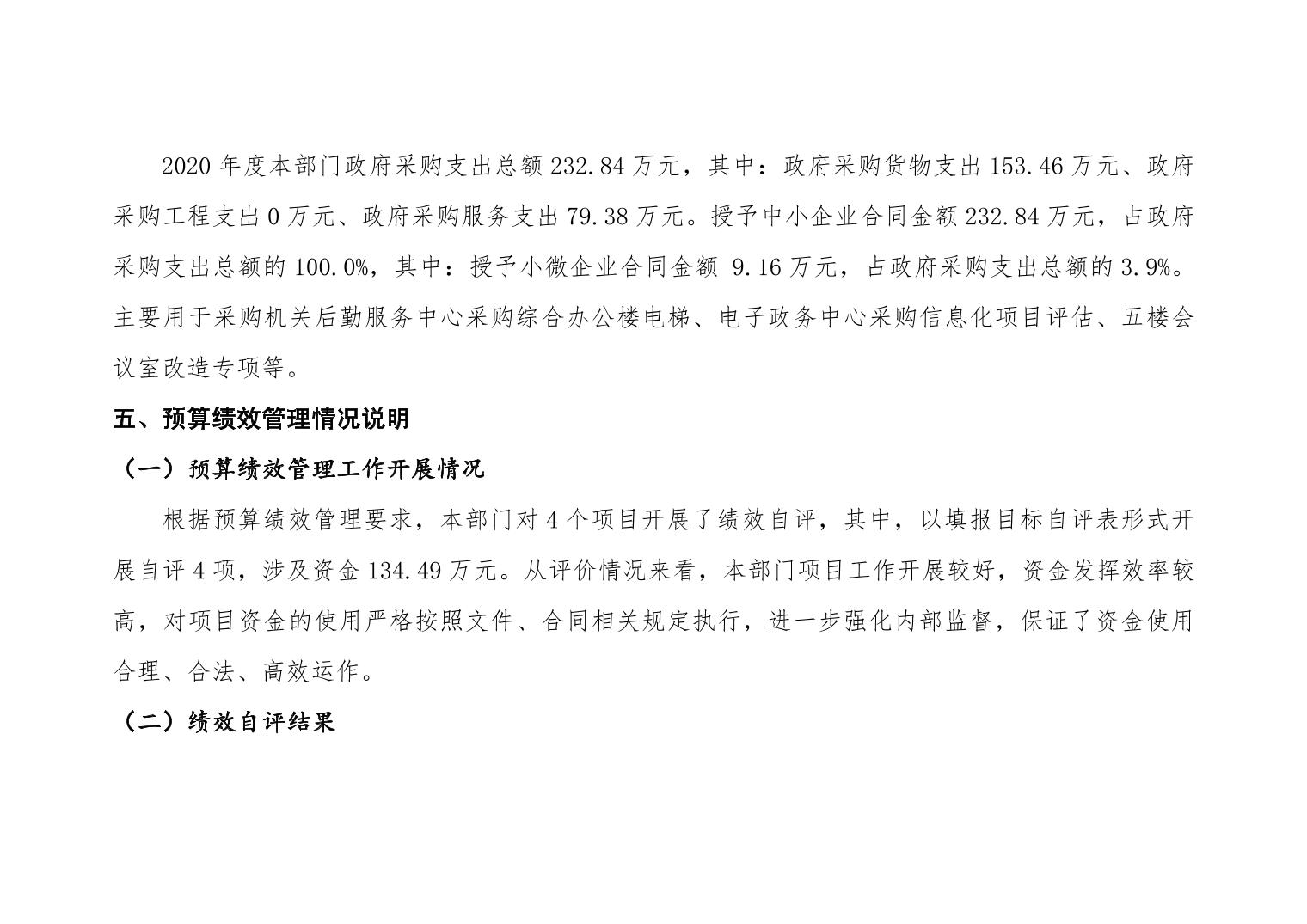 2020 年度本部门政府采购支出总额 232.84 万元，其中：政府采购货物支出 153.46 万元、政府采购工程支出 0 万元、政府采购服务支出 79.38 万元。授予中小企业合同金额 232.84 万元，占政府采购支出总额的 100.0%，其中：授予小微企业合同金额 9.16 万元，占政府采购支出总额的 3.9%。主要用于采购机关后勤服务中心采购综合办公楼电梯、电子政务中心采购信息化项目评估、五楼会议室改造专项等。

五、预算绩效管理情况说明

（一）预算绩效管理工作开展情况

根据预算绩效管理要求，本部门对 4 个项目开展了绩效自评，其中，以填报目标自评表形式开展自评 4 项，涉及资金 134.49 万元。从评价情况来看，本部门项目工作开展较好，资金发挥效率较高，对项目资金的使用严格按照文件、合同相关规定执行，进一步强化内部监督，保证了资金使用合理、合法、高效运作。

（二）绩效自评结果